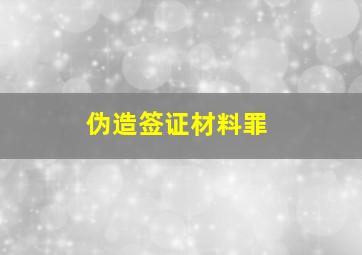 伪造签证材料罪